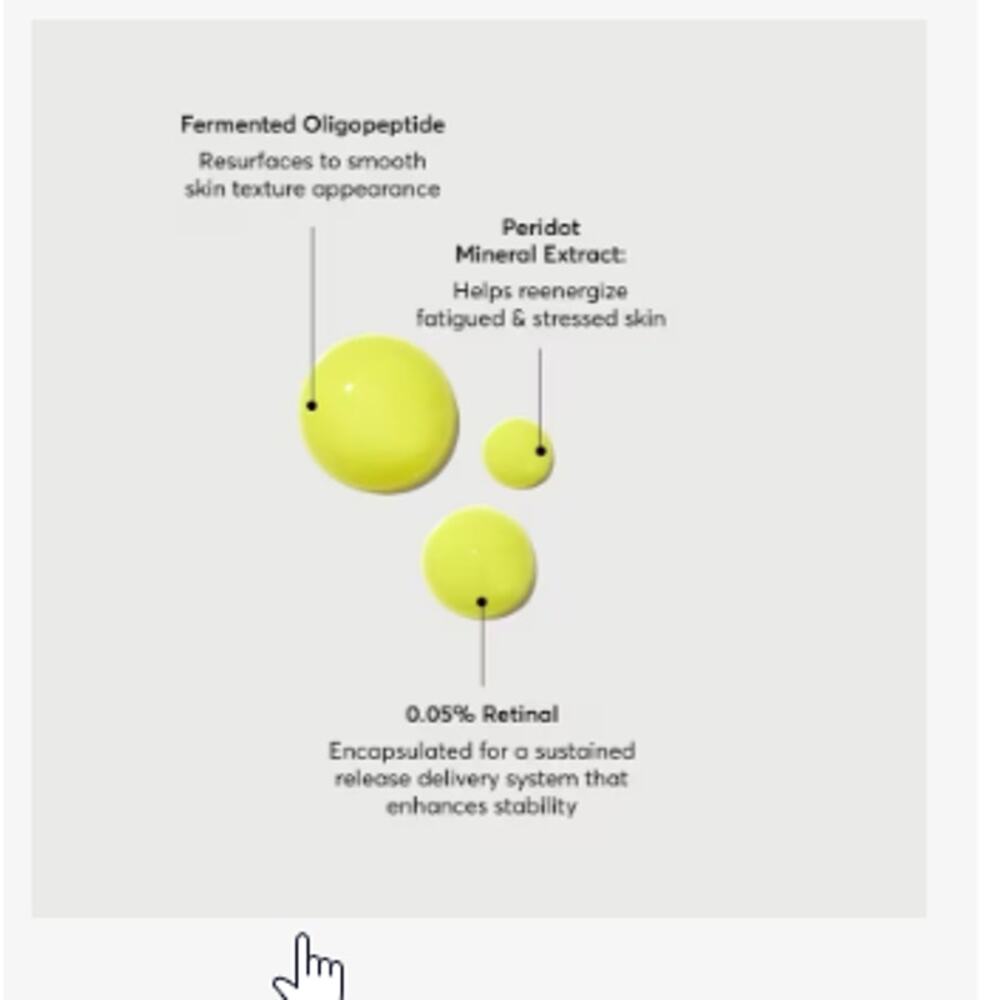 Fermented Oligopeptide
Resurfaces to smooth skin texture appearance

Peridot Mineral Extract:
Helps reenergize fatigued & stressed skin

0.05% Retinal
Encapsulated for a sustained release delivery system that enhances stability